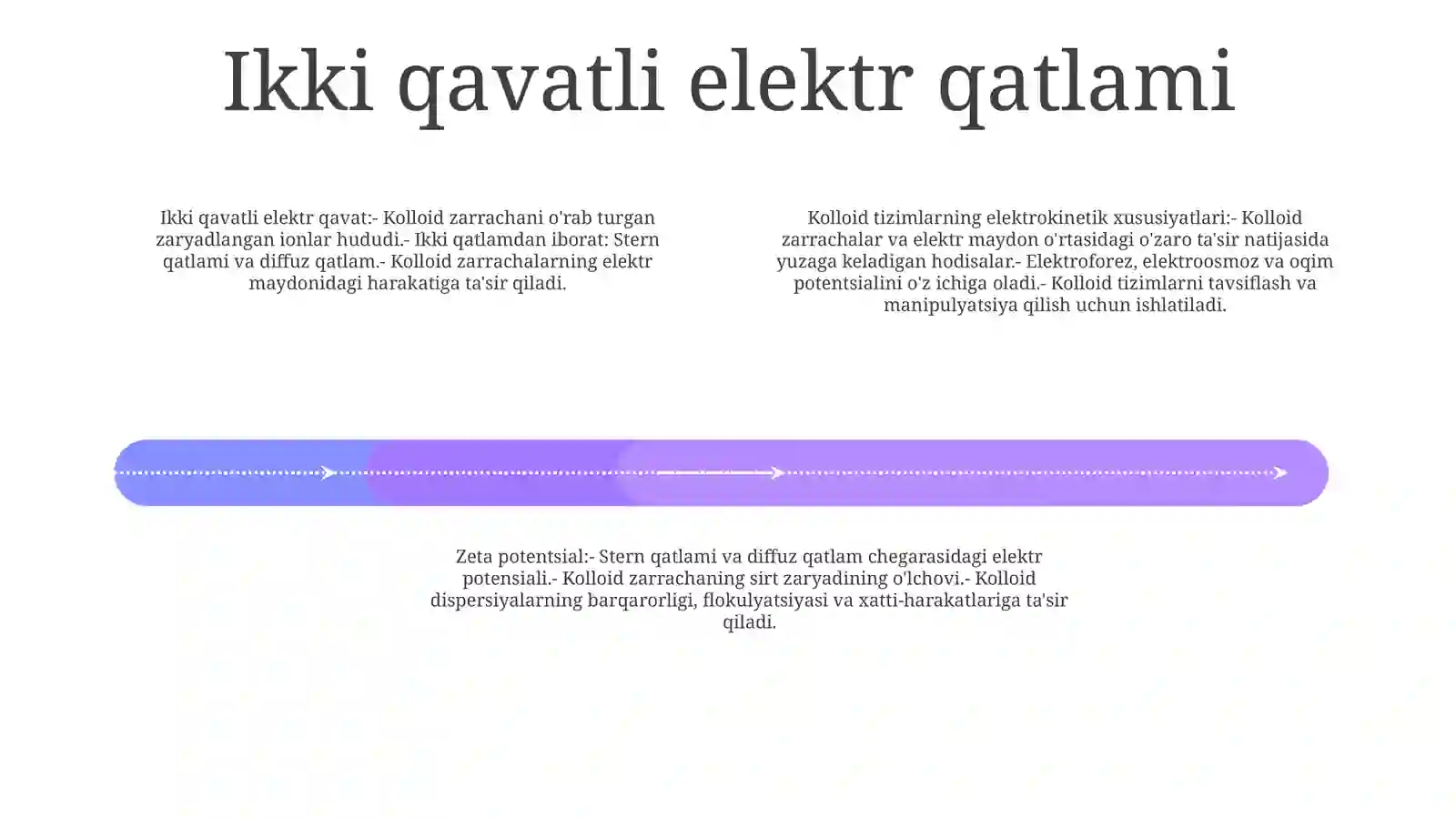 Ikki qavatli elektr qatlami

Ikki qavatli elektr qavat:- Kolloid zarrachani o'rab turgan zaryadlangan ionlar hududi.- Ikki qatlamdan iborat: Stern qatlami va diffuz qatlam.- Kolloid zarrachalarning elektr maydonidagi harakatiga ta'sir qiladi.

Kolloid tizimlarning elektrokinetik xususiyatlari:- Kolloid zarrachalar va elektr maydon o'rtasidagi o'zaro ta'sir natijasida yuzaga keladigan hodisalar.- Elektroforez, elektroosmoz va oqim potentsialini o'z ichiga oladi.- Kolloid tizimlarni tavsiflash va manipulyatsiya qilish uchun ishlatiladi.

Zeta potentsial:- Stern qatlami va diffuz qatlam chegarasidagi elektr potensiali.- Kolloid zarrachaning sirt zaryadining o'lchovi.- Kolloid dispersiyalarning barqarorligi, flokulyatsiyasi va xatti-harakatlariga ta'sir qiladi.